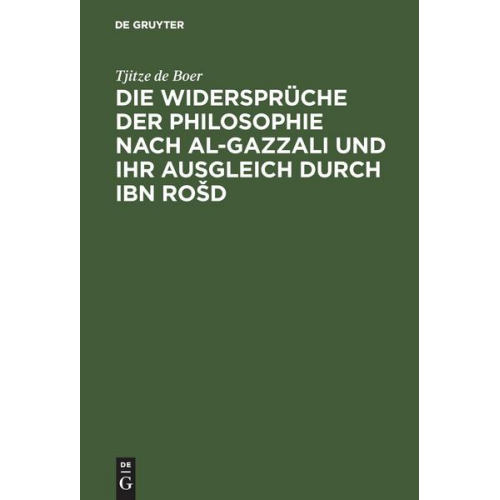 DE GRUYTER

Tjitze de Boer

DIE WIDERSPRÜCHE DER PHILOSOPHIE NACH AL-GAZZALI UND IHR AUSGLEICH DURCH IBN ROŠD

DE
G